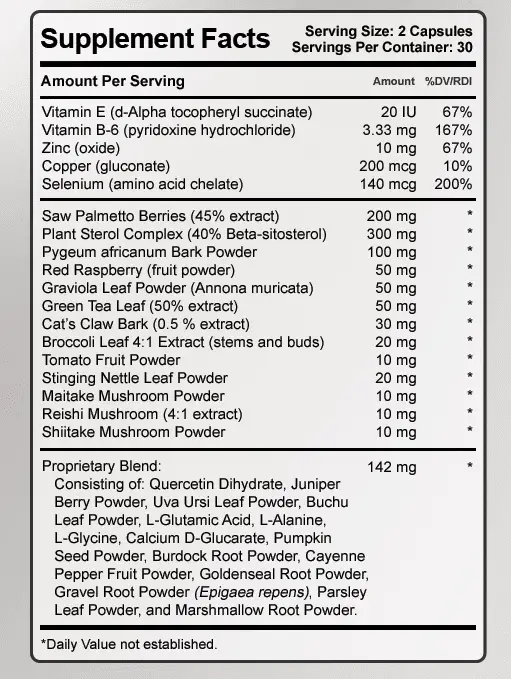 Supplement Facts

Serving Size: 2 Capsules
Servings Per Container: 30

| Amount Per Serving | Amount | %DV/RDI |
|---|---|---|
| Vitamin E (d-Alpha tocopheryl succinate) | 20 IU | 67% |
| Vitamin B-6 (pyridoxine hydrochloride) | 3.33 mg | 167% |
| Zinc (oxide) | 10 mg | 67% |
| Copper (gluconate) | 200 mcg | 10% |
| Selenium (amino acid chelate) | 140 mcg | 200% |
| Saw Palmetto Berries (45% extract) | 200 mg | * |
| Plant Sterol Complex (40% Beta-sitosterol) | 300 mg | * |
| Pygeum africanum Bark Powder | 100 mg | * |
| Red Raspberry (fruit powder) | 50 mg | * |
| Graviola Leaf Powder (Annona muricata) | 50 mg | * |
| Green Tea Leaf (50% extract) | 50 mg | * |
| Cat's Claw Bark (0.5 % extract) | 30 mg | * |
| Broccoli Leaf 4:1 Extract (stems and buds) | 20 mg | * |
| Tomato Fruit Powder | 10 mg | * |
| Stinging Nettle Leaf Powder | 20 mg | * |
| Maitake Mushroom Powder | 10 mg | * |
| Reishi Mushroom (4:1 extract) | 10 mg | * |
| Shiitake Mushroom Powder | 10 mg | * |
| Proprietary Blend: Consisting of: Quercetin Dihydrate, Juniper Berry Powder, Uva Ursi Leaf Powder, Buchu Leaf Powder, L-Glutamic Acid, L-Alanine, L-Glycine, Calcium D-Glucarate, Pumpkin Seed Powder, Burdock Root Powder, Cayenne Pepper Fruit Powder, Goldenseal Root Powder, Gravel Root Powder (Epigaea repens), Parsley Leaf Powder, and Marshmallow Root Powder. | 142 mg | * |

*Daily Value not established.